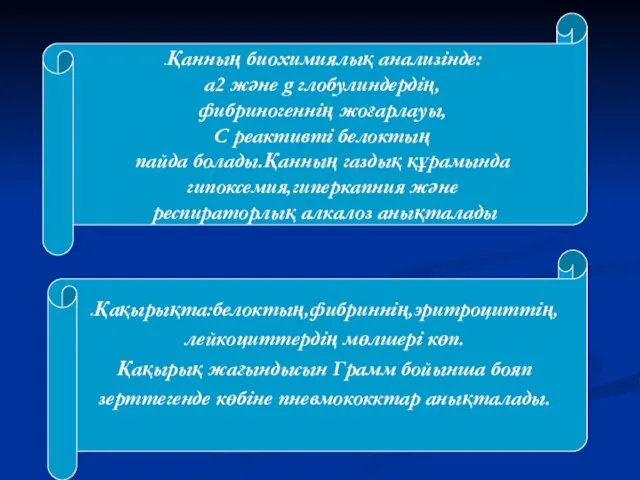 .Қанның биохимиялық анализінде: а2 және g глобулиндердің, фибриногеннің жоғарлауы, С реактивті белоктың пайда болады.Қанның газдық құрамында гипоксемия,гиперкапния және респираторлық алкалоз анықталады

.Қақырықта:белоктың,фибриннің,эритроциттің, лейкоциттердің мөлшері көп. Қақырық жағындысын Грамм бойынша бояп зерттегенде көбіне пневмококктар анықталады.